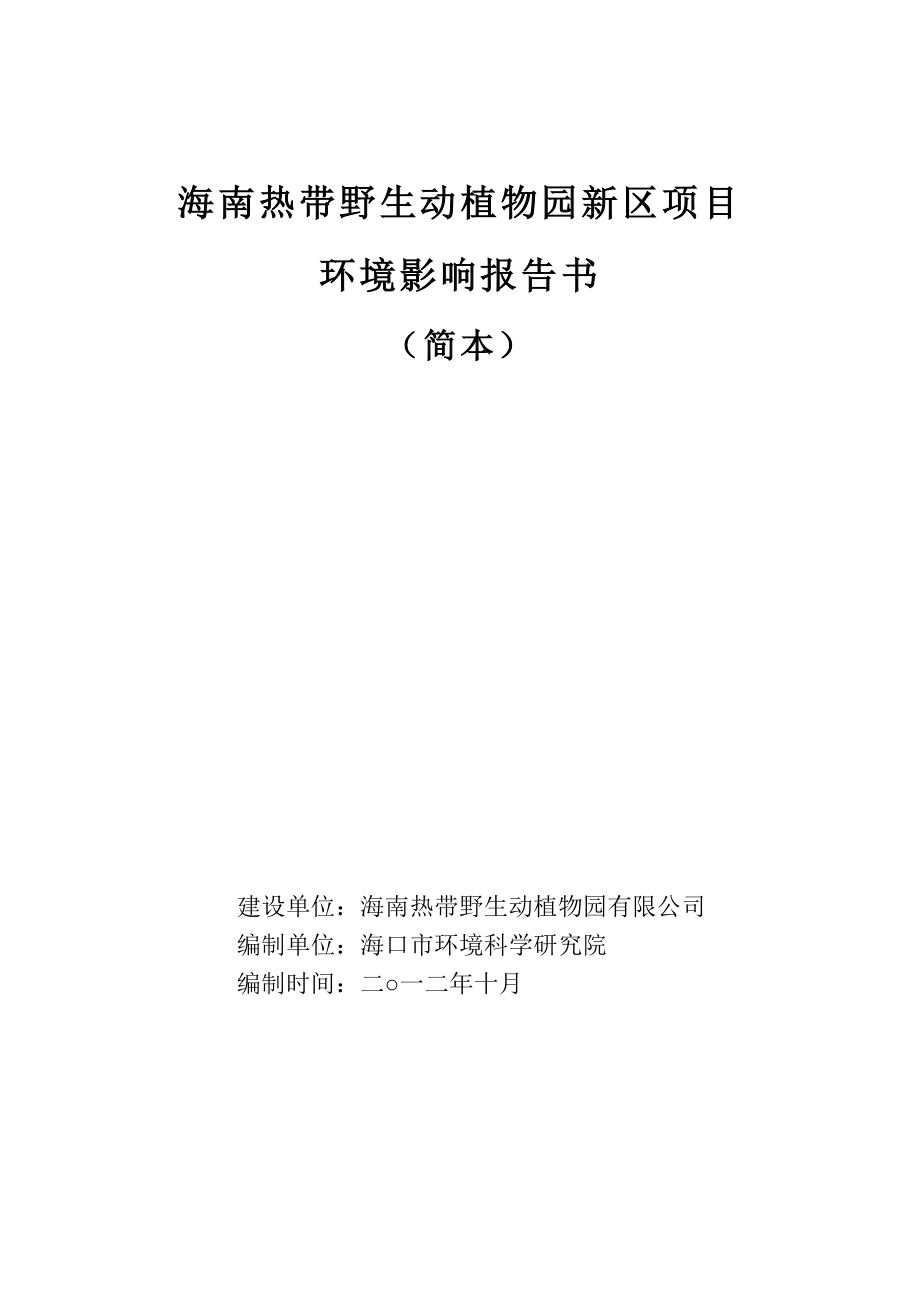 海南热带野生动植物园新区项目

环境影响报告书

（简本）

建设单位：海南热带野生动植物园有限公司
编制单位：海口市环境科学研究院
编制时间：二○一二年十月